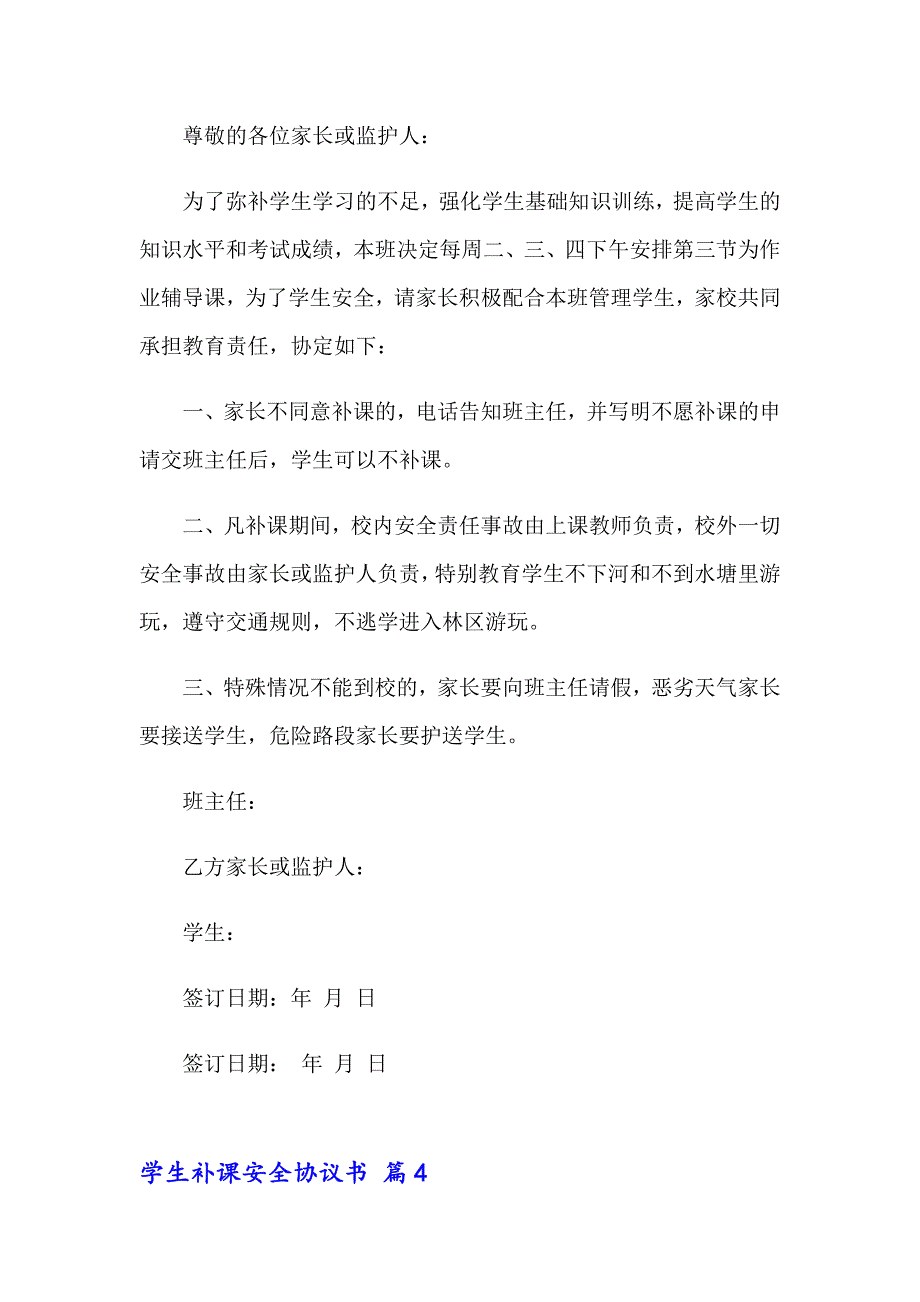 尊敬的各位家长或监护人：

为了弥补学生学习的不足，强化学生基础知识训练，提高学生的知识水平和考试成绩，本班决定每周二、三、四下午安排第三节为作业辅导课，为了学生安全，请家长积极配合本班管理学生，家校共同承担教育责任，协定如下：

一、家长不同意补课的，电话告知班主任，并写明不愿补课的申请交班主任后，学生可以不补课。

二、凡补课期间，校内安全责任事故由上课教师负责，校外一切安全事故由家长或监护人负责，特别教育学生不下河和不到水塘里游玩，遵守交通规则，不逃学进入林区游玩。

三、特殊情况不能到校的，家长要向班主任请假，恶劣天气家长要接送学生，危险路段家长要护送学生。

班主任：

乙方家长或监护人：

学生：

签订日期：年 月 日

签订日期： 年 月 日

学生补课安全协议书 篇4